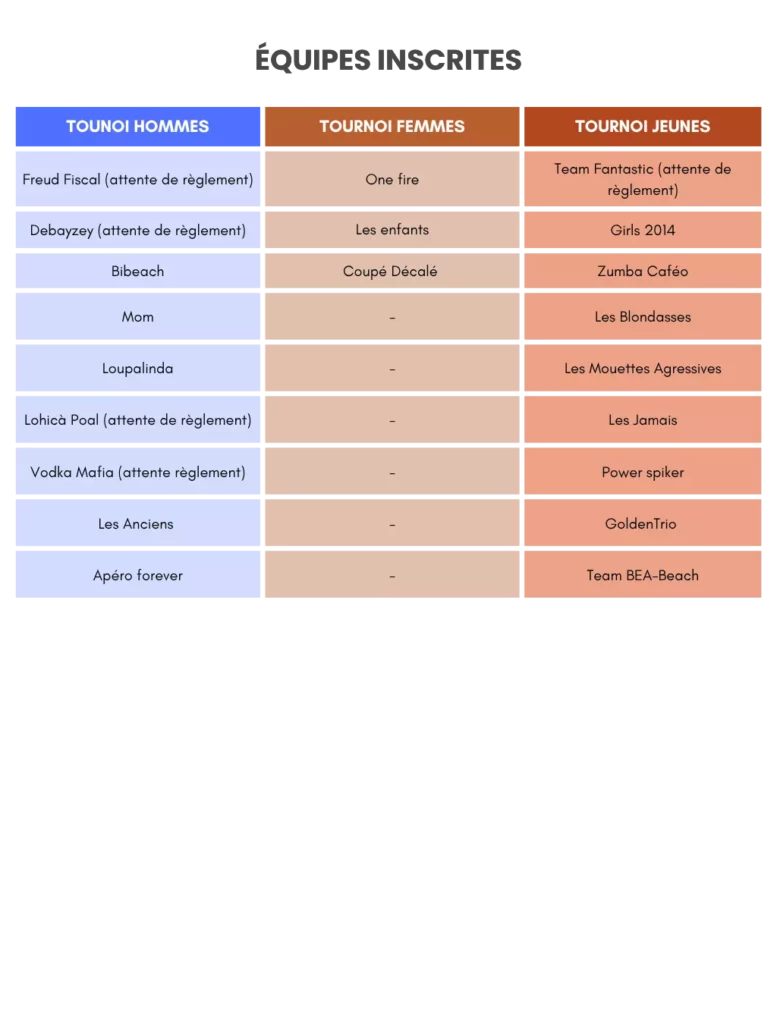 ÉQUIPES INSCRITES

| TOUNOI HOMMES | TOURNOI FEMMES | TOURNOI JEUNES |
|---|---|---|
| Freud Fiscal (attente de règlement) | One fire | Team Fantastic (attente de règlement) |
| Debayzey (attente de règlement) | Les enfants | Girls 2014 |
| Bibeach | Coupé Décalé | Zumba Caféo |
| Mom | - | Les Blondasses |
| Loupalinda | - | Les Mouettes Agressives |
| Lohicà Poal (attente de règlement) | - | Les Jamais |
| Vodka Mafia (attente règlement) | - | Power spiker |
| Les Anciens | - | GoldenTrio |
| Apéro forever | - | Team BEA-Beach |